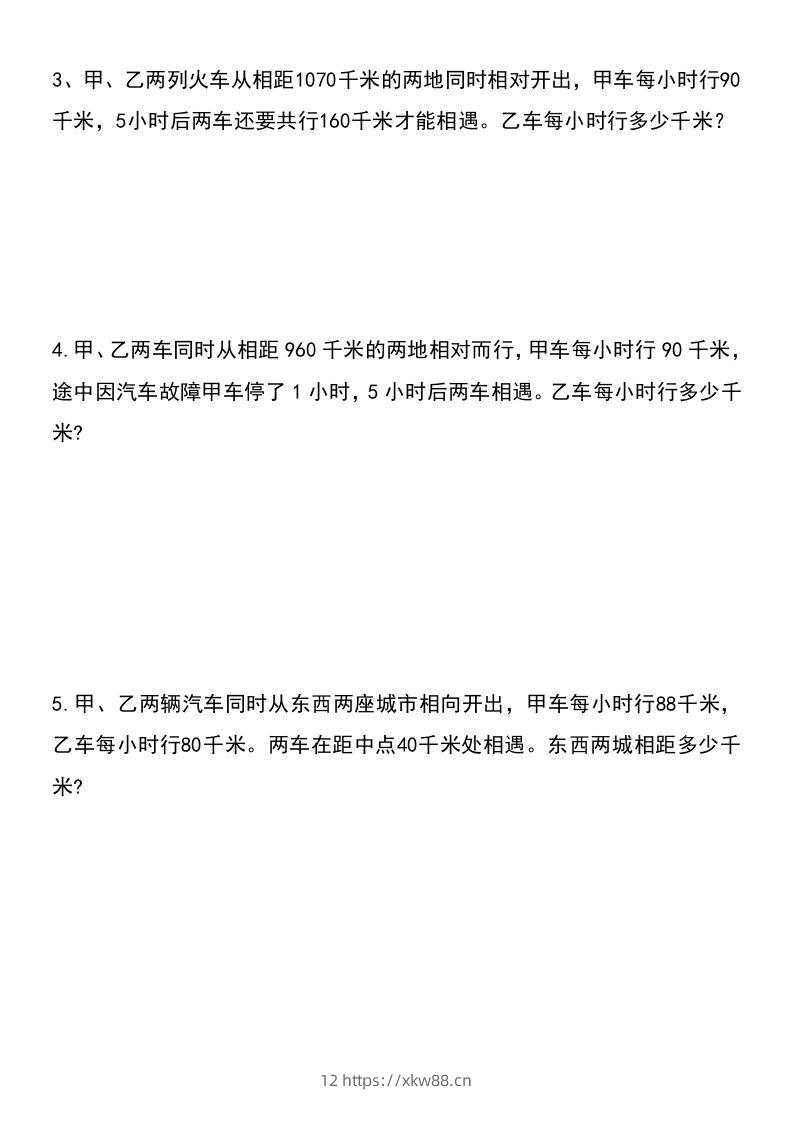 3、甲、乙两列火车从相距1070千米的两地同时相对开出，甲车每小时行90千米，5小时后两车还要共行160千米才能相遇。乙车每小时行多少千米？

4.甲、乙两车同时从相距 960 千米的两地相对而行，甲车每小时行 90 千米，途中因汽车故障甲车停了 1 小时，5 小时后两车相遇。乙车每小时行多少千米?

5.甲、乙两辆汽车同时从东西两座城市相向开出，甲车每小时行88千米，乙车每小时行80千米。两车在距中点40千米处相遇。东西两城相距多少千米?

12 https://xkw88.cn